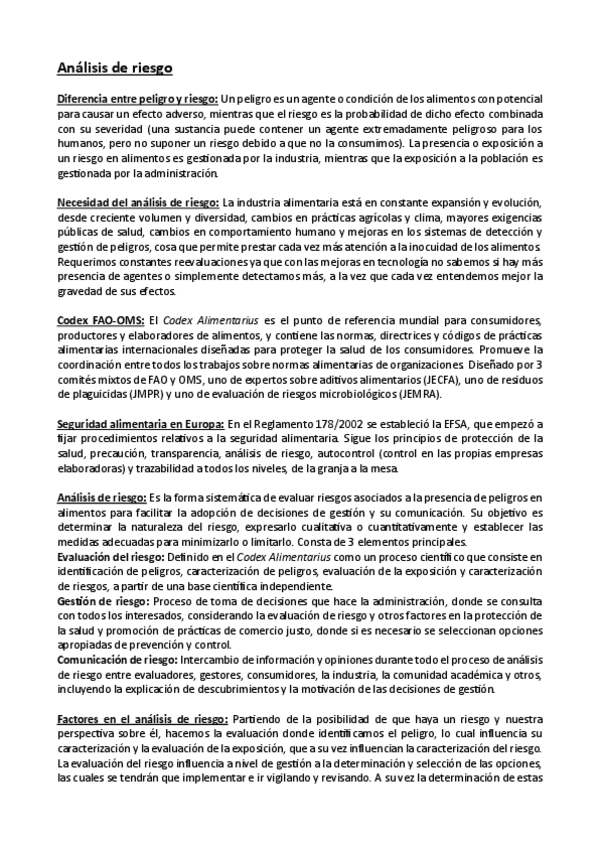 Análisis de riesgo

Diferencia entre peligro y riesgo: Un peligro es un agente o condición de los alimentos con potencial para causar un efecto adverso, mientras que el riesgo es la probabilidad de dicho efecto combinada con su severidad (una sustancia puede contener un agente extremadamente peligroso para los humanos, pero no suponer un riesgo debido a que no la consumimos). La presencia o exposición a un riesgo en alimentos es gestionada por la industria, mientras que la exposición a la población es gestionada por la administración.

Necesidad del análisis de riesgo: La industria alimentaria está en constante expansión y evolución, desde creciente volumen y diversidad, cambios en prácticas agrícolas y clima, mayores exigencias públicas de salud, cambios en comportamiento humano y mejoras en los sistemas de detección y gestión de peligros, cosa que permite prestar cada vez más atención a la inocuidad de los alimentos. Requerimos constantes reevaluaciones ya que con las mejoras en tecnología no sabemos si hay más presencia de agentes o simplemente detectamos más, a la vez que cada vez entendemos mejor la gravedad de sus efectos.

Codex FAO-OMS: El Codex Alimentarius es el punto de referencia mundial para consumidores, productores y elaboradores de alimentos, y contiene las normas, directrices y códigos de prácticas alimentarias internacionales diseñadas para proteger la salud de los consumidores. Promueve la coordinación entre todos los trabajos sobre normas alimentarias de organizaciones. Diseñado por 3 comités mixtos de FAO y OMS, uno de expertos sobre aditivos alimentarios (JECFA), uno de residuos de plaguicidas (JMPR) y uno de evaluación de riesgos microbiológicos (JEMRA).

Seguridad alimentaria en Europa: En el Reglamento 178/2002 se estableció la EFSA, que empezó a fijar procedimientos relativos a la seguridad alimentaria. Sigue los principios de protección de la salud, precaución, transparencia, análisis de riesgo, autocontrol (control en las propias empresas elaboradoras) y trazabilidad a todos los niveles, de la granja a la mesa.

Análisis de riesgo: Es la forma sistemática de evaluar riesgos asociados a la presencia de peligros en alimentos para facilitar la adopción de decisiones de gestión y su comunicación. Su objetivo es determinar la naturaleza del riesgo, expresarlo cualitativa o cuantitativamente y establecer las medidas adecuadas para minimizarlo o limitarlo. Consta de 3 elementos principales.
Evaluación del riesgo: Definido en el Codex Alimentarius como un proceso científico que consiste en identificación de peligros, caracterización de peligros, evaluación de la exposición y caracterización de riesgos, a partir de una base científica independiente.
Gestión de riesgo: Proceso de toma de decisiones que hace la administración, donde se consulta con todos los interesados, considerando la evaluación de riesgo y otros factores en la protección de la salud y promoción de prácticas de comercio justo, donde si es necesario se seleccionan opciones apropiadas de prevención y control.
Comunicación de riesgo: Intercambio de información y opiniones durante todo el proceso de análisis de riesgo entre evaluadores, gestores, consumidores, la industria, la comunidad académica y otros, incluyendo la explicación de descubrimientos y la motivación de las decisiones de gestión.

Factores en el análisis de riesgo: Partiendo de la posibilidad de que haya un riesgo y nuestra perspectiva sobre él, hacemos la evaluación donde identificamos el peligro, lo cual influencia su caracterización y la evaluación de la exposición, que a su vez influencian la caracterización del riesgo. La evaluación del riesgo influencia a nivel de gestión a la determinación y selección de las opciones, las cuales se tendrán que implementar e ir vigilando y revisando. A su vez la determinación de estas